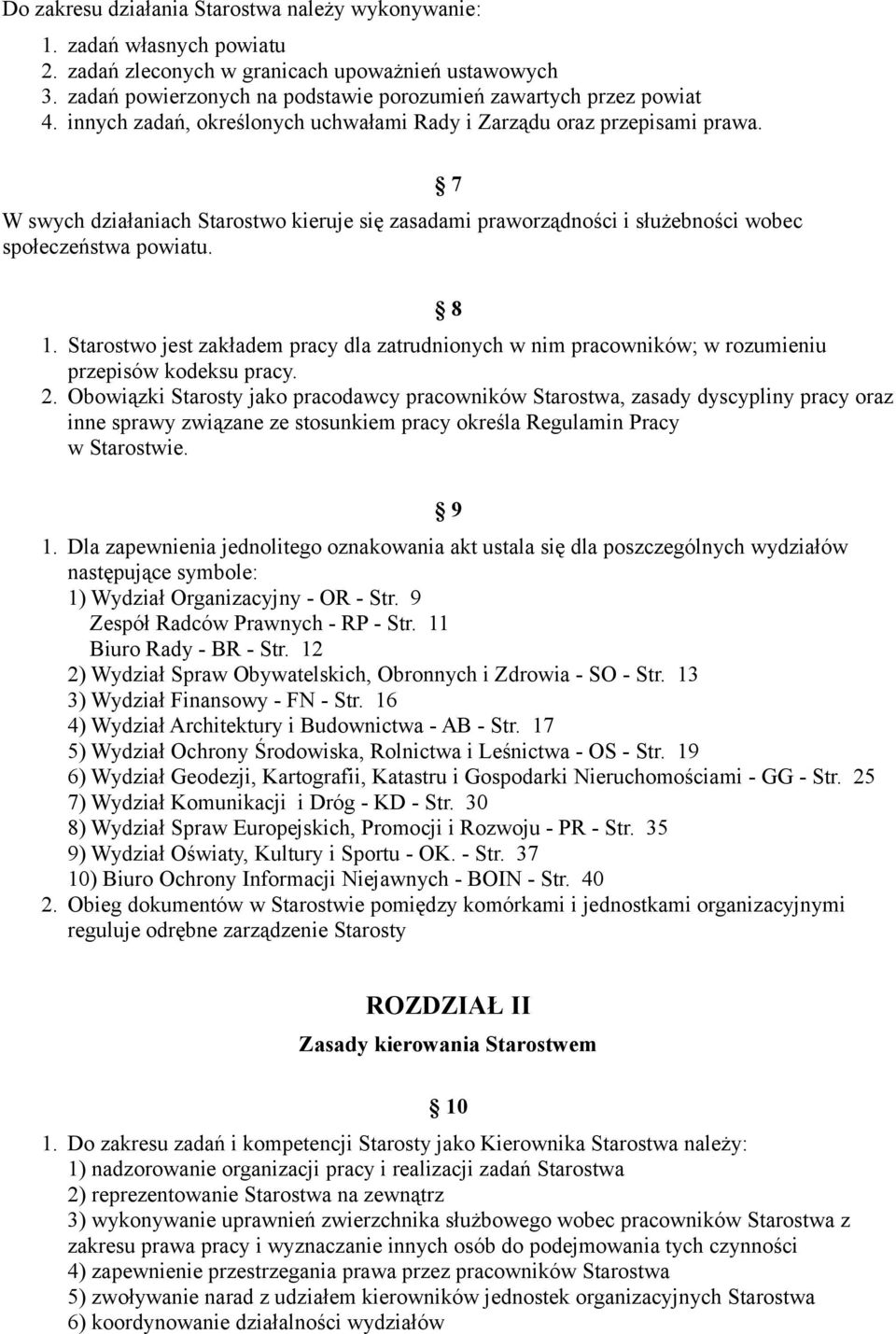 Do zakresu działania Starostwa należy wykonywanie:

1. zadań własnych powiatu
2. zadań zleconych w granicach upoważnień ustawowych
3. zadań powierzonych na podstawie porozumień zawartych przez powiat
4. innych zadań, określonych uchwałami Rady i Zarządu oraz przepisami prawa.

§ 7

W swych działaniach Starostwo kieruje się zasadami praworządności i służebności wobec społeczeństwa powiatu.

§ 8

1. Starostwo jest zakładem pracy dla zatrudnionych w nim pracowników; w rozumieniu przepisów kodeksu pracy.
2. Obowiązki Starosty jako pracodawcy pracowników Starostwa, zasady dyscypliny pracy oraz inne sprawy związane ze stosunkiem pracy określa Regulamin Pracy w Starostwie.

§ 9

1. Dla zapewnienia jednolitego oznakowania akt ustala się dla poszczególnych wydziałów następujące symbole:
1) Wydział Organizacyjny - OR - Str. 9
Zespół Radców Prawnych - RP - Str. 11
Biuro Rady - BR - Str. 12
2) Wydział Spraw Obywatelskich, Obronnych i Zdrowia - SO - Str. 13
3) Wydział Finansowy - FN - Str. 16
4) Wydział Architektury i Budownictwa - AB - Str. 17
5) Wydział Ochrony Środowiska, Rolnictwa i Leśnictwa - OS - Str. 19
6) Wydział Geodezji, Kartografii, Katastru i Gospodarki Nieruchomościami - GG - Str. 25
7) Wydział Komunikacji i Dróg - KD - Str. 30
8) Wydział Spraw Europejskich, Promocji i Rozwoju - PR - Str. 35
9) Wydział Oświaty, Kultury i Sportu - OK. - Str. 37
10) Biuro Ochrony Informacji Niejawnych - BOIN - Str. 40
2. Obieg dokumentów w Starostwie pomiędzy komórkami i jednostkami organizacyjnymi reguluje odrębne zarządzenie Starosty

ROZDZIAŁ II

Zasady kierowania Starostwem

§ 10

1. Do zakresu zadań i kompetencji Starosty jako Kierownika Starostwa należy:
1) nadzorowanie organizacji pracy i realizacji zadań Starostwa
2) reprezentowanie Starostwa na zewnątrz
3) wykonywanie uprawnień zwierzchnika służbowego wobec pracowników Starostwa z zakresu prawa pracy i wyznaczanie innych osób do podejmowania tych czynności
4) zapewnienie przestrzegania prawa przez pracowników Starostwa
5) zwoływanie narad z udziałem kierowników jednostek organizacyjnych Starostwa
6) koordynowanie działalności wydziałów